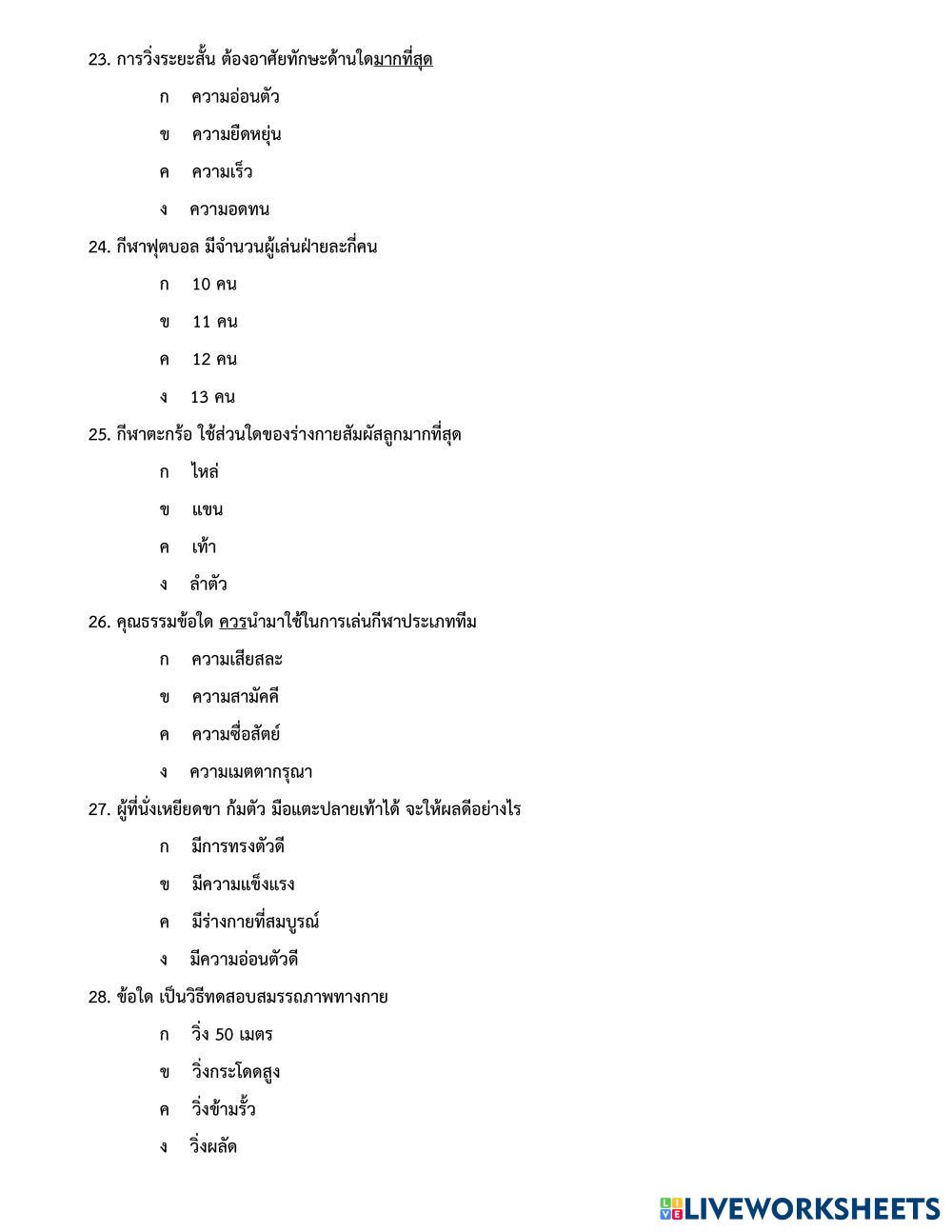 23. การวิ่งระยะสั้น ต้องอาศัยทักษะด้านใดมากที่สุด

ก ความอ่อนตัว

ข ความยืดหยุ่น

ค ความเร็ว

ง ความอดทน

24. กีฬาฟุตบอล มีจำนวนผู้เล่นฝ่ายละกี่คน

ก 10 คน

ข 11 คน

ค 12 คน

ง 13 คน

25. กีฬาตะกร้อ ใช้ส่วนใดของร่างกายสัมผัสลูกมากที่สุด

ก ไหล่

ข แขน

ค เท้า

ง ลำตัว

26. คุณธรรมข้อใด ควรนำมาใช้ในการเล่นกีฬาประเภททีม

ก ความเสียสละ

ข ความสามัคคี

ค ความซื่อสัตย์

ง ความเมตตากรุณา

27. ผู้ที่นั่งเหยียดขา ก้มตัว มือแตะปลายเท้าได้ จะให้ผลดีอย่างไร

ก มีการทรงตัวดี

ข มีความแข็งแรง

ค มีร่างกายที่สมบูรณ์

ง มีความอ่อนตัวดี

28. ข้อใด เป็นวิธีทดสอบสมรรถภาพทางกาย

ก วิ่ง 50 เมตร

ข วิ่งกระโดดสูง

ค วิ่งข้ามรั้ว

ง วิ่งผลัด

LIVEWORKSHEETS